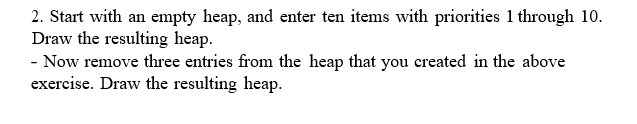 2. Start with an empty heap, and enter ten items with priorities 1 through 10. Draw the resulting heap.
- Now remove three entries from the heap that you created in the above exercise. Draw the resulting heap.